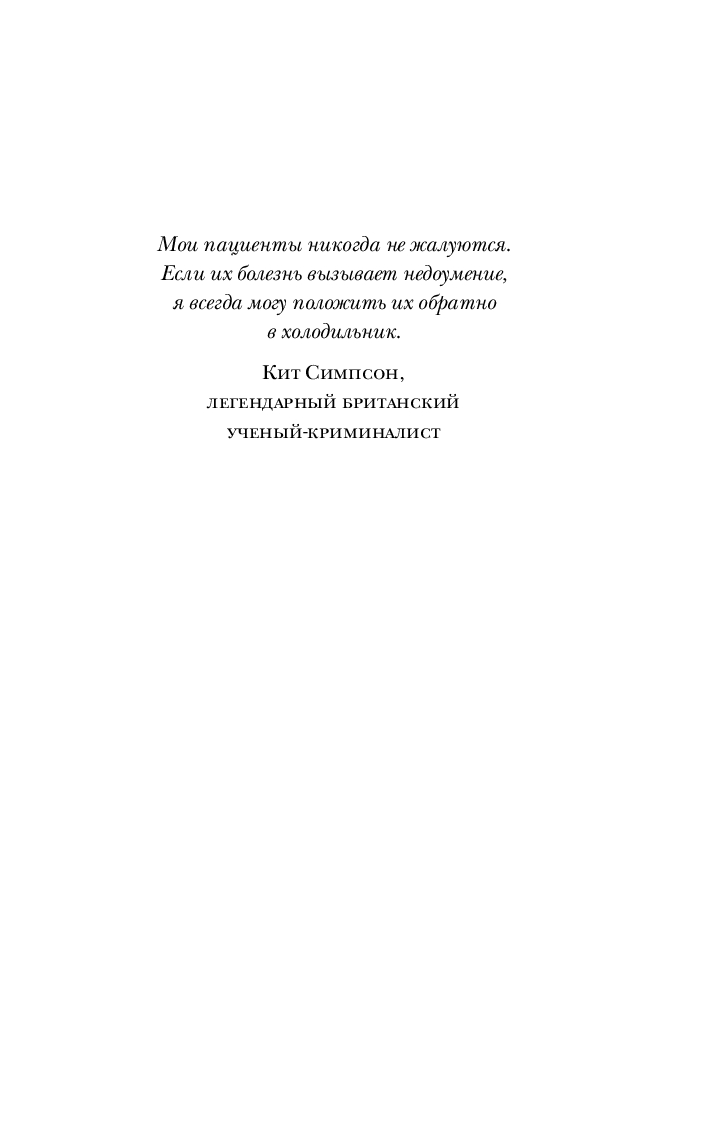 Мои пациенты никогда не жалуются. Если их болезнь вызывает недоумение, я всегда могу положить их обратно в холодильник.

Кит Симпсон,
легендарный британский
ученый-криминалист